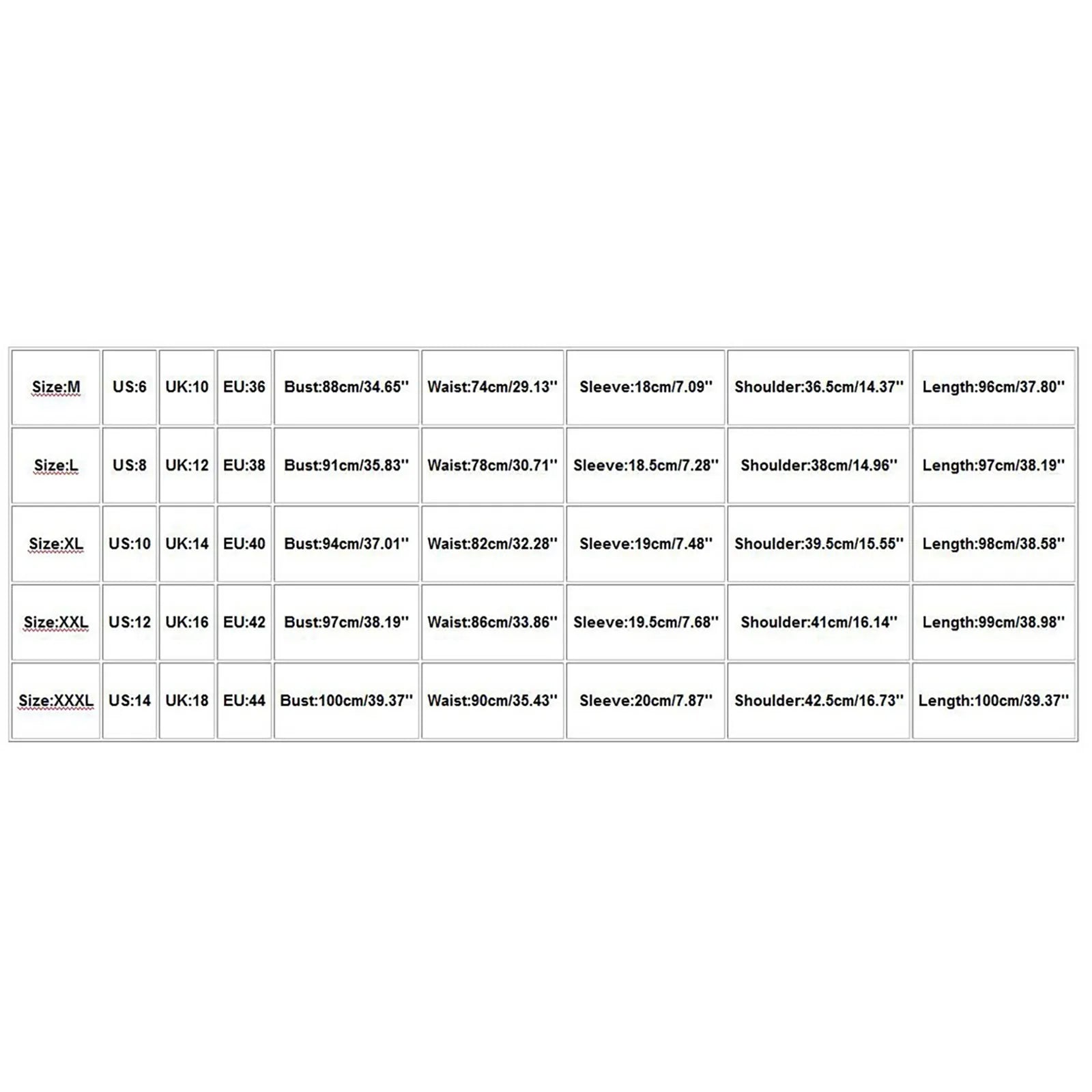 | Size:M | US:6 | UK:10 | EU:36 | Bust:88cm/34.65'' | Waist:74cm/29.13'' | Sleeve:18cm/7.09'' | Shoulder:36.5cm/14.37'' | Length:96cm/37.80'' |
|---|---|---|---|---|---|---|---|---|
| Size:L | US:8 | UK:12 | EU:38 | Bust:91cm/35.83'' | Waist:78cm/30.71'' | Sleeve:18.5cm/7.28'' | Shoulder:38cm/14.96'' | Length:97cm/38.19'' |
| Size:XL | US:10 | UK:14 | EU:40 | Bust:94cm/37.01'' | Waist:82cm/32.28'' | Sleeve:19cm/7.48'' | Shoulder:39.5cm/15.55'' | Length:98cm/38.58'' |
| Size:XXL | US:12 | UK:16 | EU:42 | Bust:97cm/38.19'' | Waist:86cm/33.86'' | Sleeve:19.5cm/7.68'' | Shoulder:41cm/16.14'' | Length:99cm/38.98'' |
| Size:XXXL | US:14 | UK:18 | EU:44 | Bust:100cm/39.37'' | Waist:90cm/35.43'' | Sleeve:20cm/7.87'' | Shoulder:42.5cm/16.73'' | Length:100cm/39.37'' |